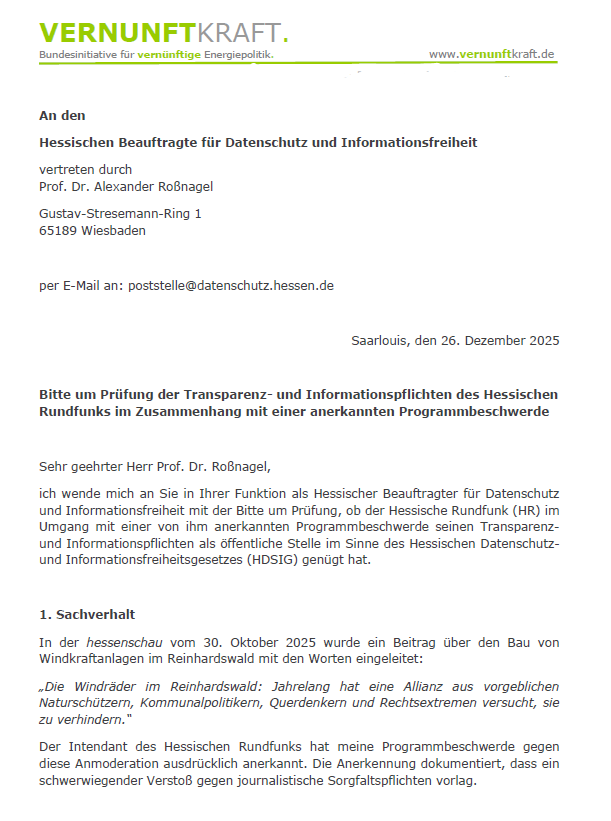 VERNUNFTKRAFT.
Bundesinitiative für vernünftige Energiepolitik.
www.vernunftkraft.de

An den

Hessischen Beauftragte für Datenschutz und Informationsfreiheit

vertreten durch
Prof. Dr. Alexander Roßnagel

Gustav-Stresemann-Ring 1
65189 Wiesbaden

per E-Mail an: poststelle@datenschutz.hessen.de

Saarlouis, den 26. Dezember 2025

Bitte um Prüfung der Transparenz- und Informationspflichten des Hessischen Rundfunks im Zusammenhang mit einer anerkannten Programmbeschwerde

Sehr geehrter Herr Prof. Dr. Roßnagel,

ich wende mich an Sie in Ihrer Funktion als Hessischer Beauftragter für Datenschutz und Informationsfreiheit mit der Bitte um Prüfung, ob der Hessische Rundfunk (HR) im Umgang mit einer von ihm anerkannten Programmbeschwerde seinen Transparenz- und Informationspflichten als öffentliche Stelle im Sinne des Hessischen Datenschutz- und Informationsfreiheitsgesetzes (HDSIG) genügt hat.

1. Sachverhalt

In der hessenschau vom 30. Oktober 2025 wurde ein Beitrag über den Bau von Windkraftanlagen im Reinhardswald mit den Worten eingeleitet:

„Die Windräder im Reinhardswald: Jahrelang hat eine Allianz aus vorgeblichen Naturschützern, Kommunalpolitikern, Querdenkern und Rechtsextremen versucht, sie zu verhindern."

Der Intendant des Hessischen Rundfunks hat meine Programmbeschwerde gegen diese Anmoderation ausdrücklich anerkannt. Die Anerkennung dokumentiert, dass ein schwerwiegender Verstoß gegen journalistische Sorgfaltspflichten vorlag.